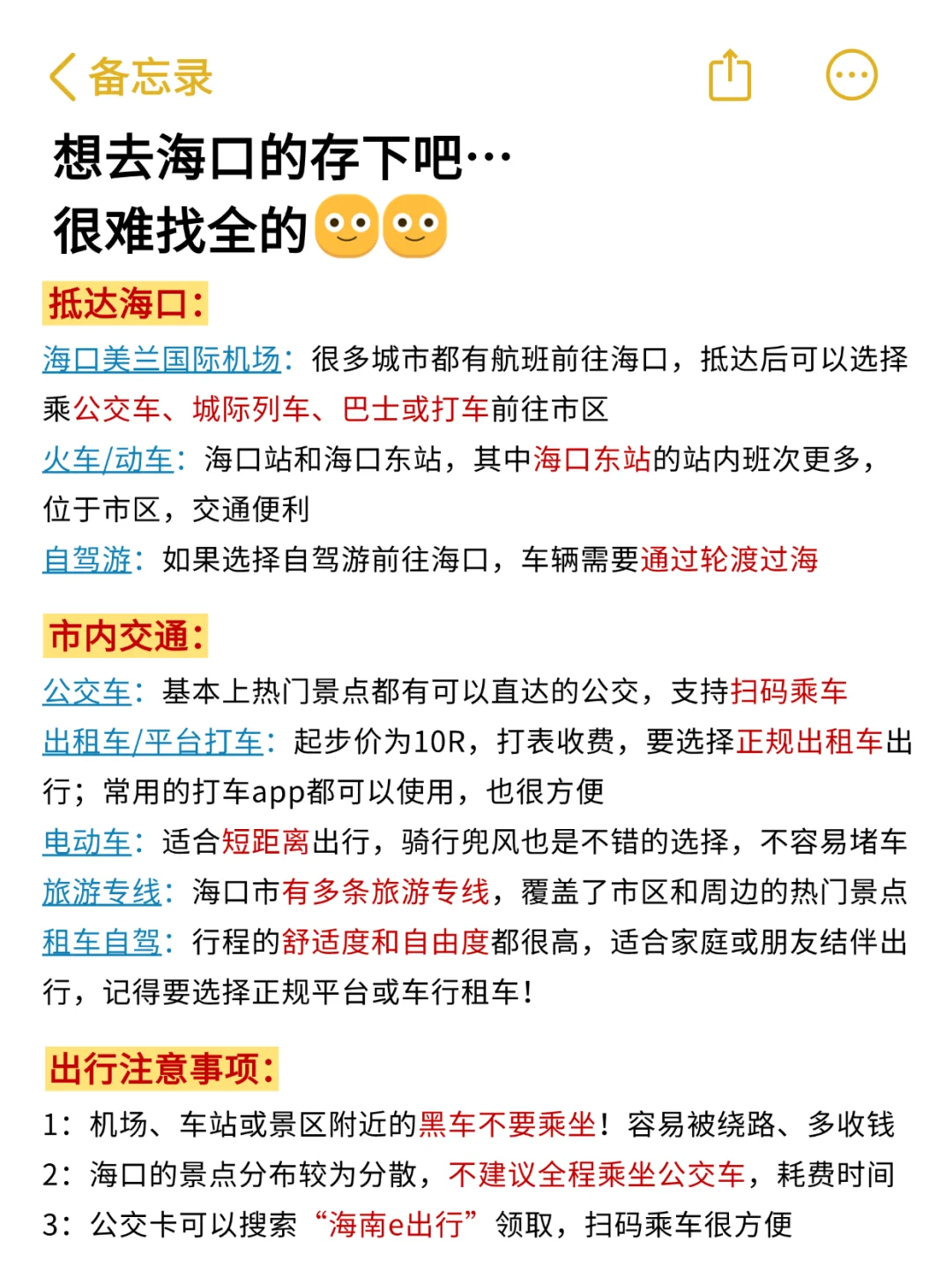 备忘录

想去海口的存下吧…
很难找全的

抵达海口:
海口美兰国际机场:很多城市都有航班前往海口,抵达后可以选择乘公交车、城际列车、巴士或打车前往市区
火车/动车:海口站和海口东站,其中海口东站的站内班次更多,位于市区,交通便利
自驾游:如果选择自驾游前往海口,车辆需要通过轮渡过海

市内交通:
公交车:基本上热门景点都有可以直达的公交,支持扫码乘车
出租车/平台打车:起步价为10R,打表收费,要选择正规出租车出行;常用的打车app都可以使用,也很方便
电动车:适合短距离出行,骑行兜风也是不错的选择,不容易堵车
旅游专线:海口市有多条旅游专线,覆盖了市区和周边的热门景点
租车自驾:行程的舒适度和自由度都很高,适合家庭或朋友结伴出行,记得要选择正规平台或车行租车!

出行注意事项:
1:机场、车站或景区附近的黑车不要乘坐!容易被绕路、多收钱
2:海口的景点分布较为分散,不建议全程乘坐公交车,耗费时间
3:公交卡可以搜索“海南e出行”领取,扫码乘车很方便